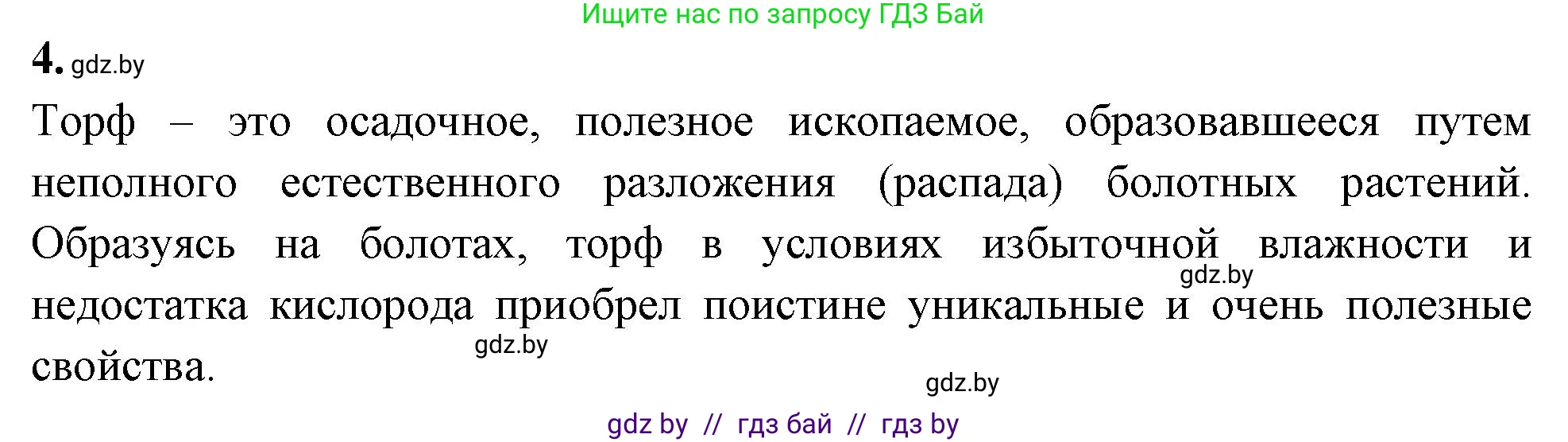 Ищите нас по запросу ГДЗ Бай

4. gdz.by

Торф – это осадочное, полезное ископаемое, образовавшееся путем неполного естественного разложения (распада) болотных растений. Образуясь на болотах, торф в условиях избыточной влажности и недостатка кислорода приобрел поистине уникальные и очень полезные свойства.

gdz.by

gdz.by

gdz.by

gdz by // гдз бай // гдз by